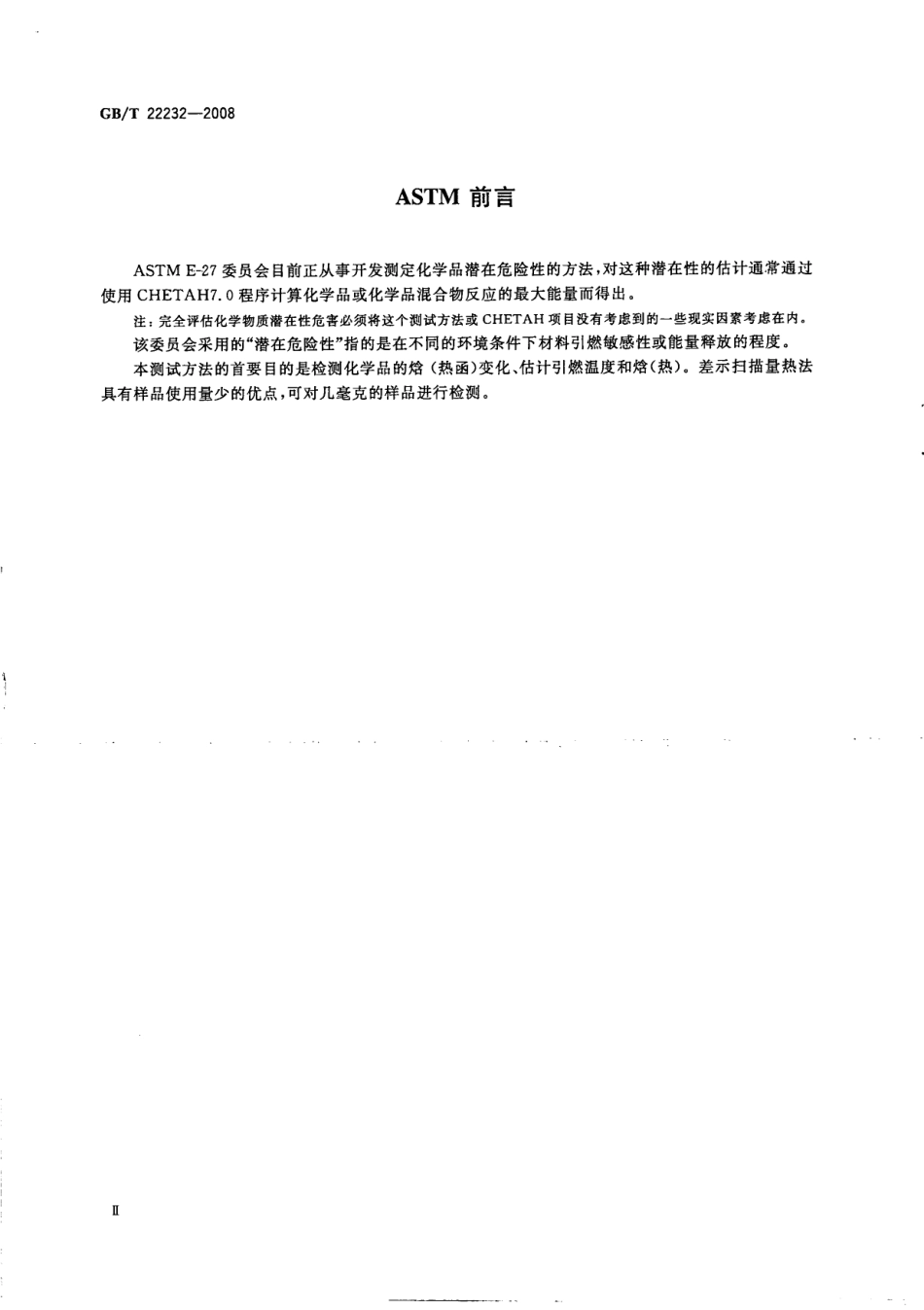 GB/T 22232—2008

ASTM 前言

ASTM E-27 委员会目前正从事开发测定化学品潜在危险性的方法，对这种潜在性的估计通常通过使用 CHETAH7.0 程序计算化学品或化学品混合物反应的最大能量而得出。

注：完全评估化学物质潜在性危害必须将这个测试方法或 CHETAH 项目没有考虑到的一些现实因素考虑在内。

该委员会采用的“潜在危险性”指的是在不同的环境条件下材料引燃敏感性或能量释放的程度。

本测试方法的首要目的是检测化学品的焓（热函）变化、估计引燃温度和焓（热）。差示扫描量热法具有样品使用量少的优点，可对几毫克的样品进行检测。

II